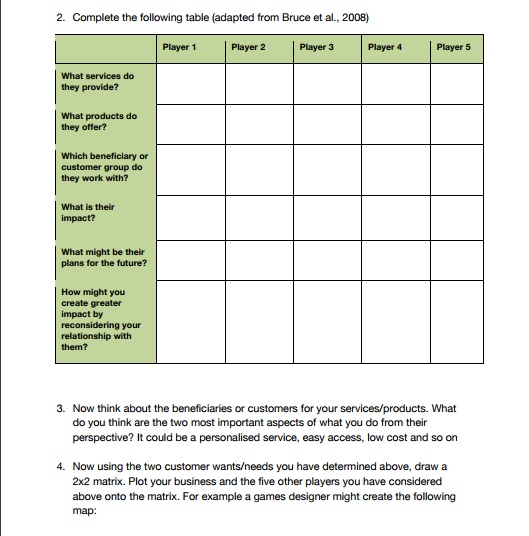 2. Complete the following table (adapted from Bruce et al., 2008)

| | Player 1 | Player 2 | Player 3 | Player 4 | Player 5 |
|---|---|---|---|---|---|
| What services do they provide? | | | | | |
| What products do they offer? | | | | | |
| Which beneficiary or customer group do they work with? | | | | | |
| What is their impact? | | | | | |
| What might be their plans for the future? | | | | | |
| How might you create greater impact by reconsidering your relationship with them? | | | | | |

3. Now think about the beneficiaries or customers for your services/products. What do you think are the two most important aspects of what you do from their perspective? It could be a personalised service, easy access, low cost and so on

4. Now using the two customer wants/needs you have determined above, draw a 2x2 matrix. Plot your business and the five other players you have considered above onto the matrix. For example a games designer might create the following map: